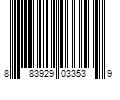 8 83929 03353 9